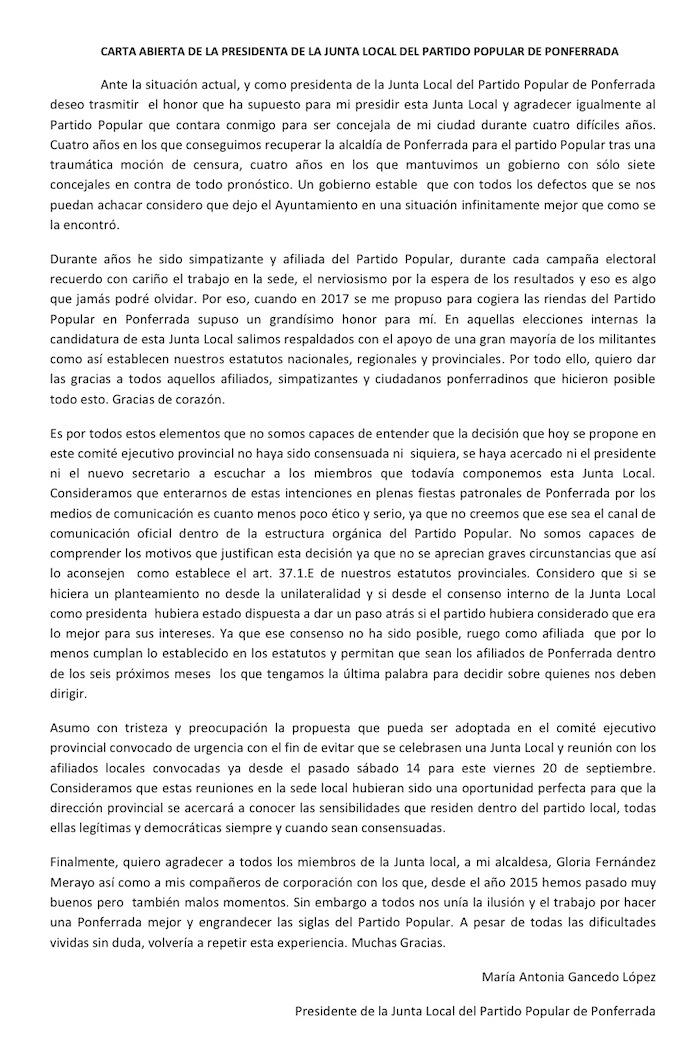 CARTA ABIERTA DE LA PRESIDENTA DE LA JUNTA LOCAL DEL PARTIDO POPULAR DE PONFERRADA

Ante la situación actual, y como presidenta de la Junta Local del Partido Popular de Ponferrada deseo trasmitir el honor que ha supuesto para mi presidir esta Junta Local y agradecer igualmente al Partido Popular que contara conmigo para ser concejala de mi ciudad durante cuatro difíciles años. Cuatro años en los que conseguimos recuperar la alcaldía de Ponferrada para el partido Popular tras una traumática moción de censura, cuatro años en los que mantuvimos un gobierno con sólo siete concejales en contra de todo pronóstico. Un gobierno estable que con todos los defectos que se nos puedan achacar considero que dejo el Ayuntamiento en una situación infinitamente mejor que como se la encontró.

Durante años he sido simpatizante y afiliada del Partido Popular, durante cada campaña electoral recuerdo con cariño el trabajo en la sede, el nerviosismo por la espera de los resultados y eso es algo que jamás podré olvidar. Por eso, cuando en 2017 se me propuso para cogiera las riendas del Partido Popular en Ponferrada supuso un grandísimo honor para mí. En aquellas elecciones internas la candidatura de esta Junta Local salimos respaldados con el apoyo de una gran mayoría de los militantes como así establecen nuestros estatutos nacionales, regionales y provinciales. Por todo ello, quiero dar las gracias a todos aquellos afiliados, simpatizantes y ciudadanos ponferradinos que hicieron posible todo esto. Gracias de corazón.

Es por todos estos elementos que no somos capaces de entender que la decisión que hoy se propone en este comité ejecutivo provincial no haya sido consensuada ni siquiera, se haya acercado ni el presidente ni el nuevo secretario a escuchar a los miembros que todavía componemos esta Junta Local. Consideramos que enterarnos de estas intenciones en plenas fiestas patronales de Ponferrada por los medios de comunicación es cuanto menos poco ético y serio, ya que no creemos que ese sea el canal de comunicación oficial dentro de la estructura orgánica del Partido Popular. No somos capaces de comprender los motivos que justifican esta decisión ya que no se aprecian graves circunstancias que así lo aconsejen como establece el art. 37.1.E de nuestros estatutos provinciales. Considero que si se hiciera un planteamiento no desde la unilateralidad y si desde el consenso interno de la Junta Local como presidenta hubiera estado dispuesta a dar un paso atrás si el partido hubiera considerado que era lo mejor para sus intereses. Ya que ese consenso no ha sido posible, ruego como afiliada que por lo menos cumplan lo establecido en los estatutos y permitan que sean los afiliados de Ponferrada dentro de los seis próximos meses los que tengamos la última palabra para decidir sobre quienes nos deben dirigir.

Asumo con tristeza y preocupación la propuesta que pueda ser adoptada en el comité ejecutivo provincial convocado de urgencia con el fin de evitar que se celebrasen una Junta Local y reunión con los afiliados locales convocadas ya desde el pasado sábado 14 para este viernes 20 de septiembre. Consideramos que estas reuniones en la sede local hubieran sido una oportunidad perfecta para que la dirección provincial se acercará a conocer las sensibilidades que residen dentro del partido local, todas ellas legítimas y democráticas siempre y cuando sean consensuadas.

Finalmente, quiero agradecer a todos los miembros de la Junta local, a mi alcaldesa, Gloria Fernández Merayo así como a mis compañeros de corporación con los que, desde el año 2015 hemos pasado muy buenos pero también malos momentos. Sin embargo a todos nos unía la ilusión y el trabajo por hacer una Ponferrada mejor y engrandecer las siglas del Partido Popular. A pesar de todas las dificultades vividas sin duda, volvería a repetir esta experiencia. Muchas Gracias.

María Antonia Gancedo López

Presidente de la Junta Local del Partido Popular de Ponferrada